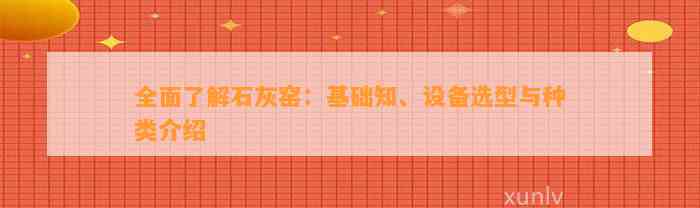 全面了解石灰窑：基础知、设备选型与种类介绍

xunlv